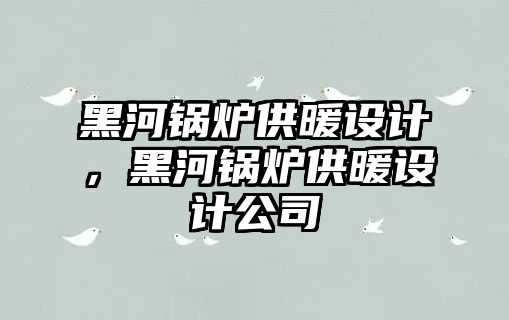 黑河锅炉供暖设计，黑河锅炉供暖设计公司